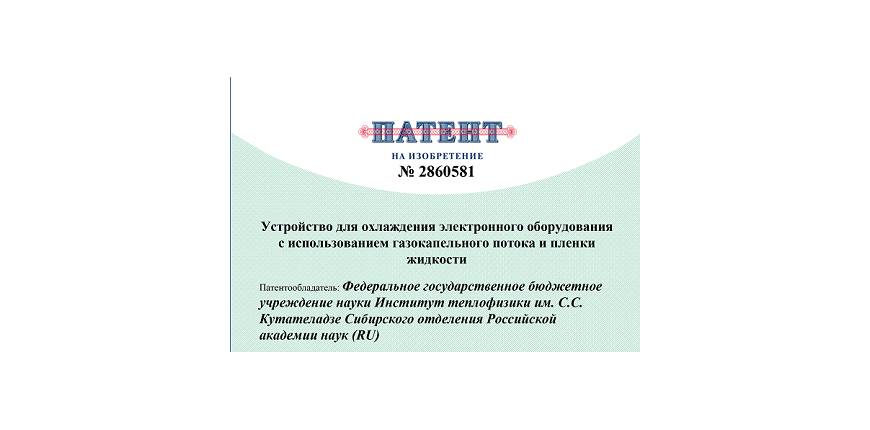 ПАТЕНТ

НА ИЗОБРЕТЕНИЕ

№ 2860581

Устройство для охлаждения электронного оборудования с использованием газокапельного потока и пленки жидкости

Патентообладатель: Федеральное государственное бюджетное учреждение науки Институт теплофизики им. С.С. Кутателадзе Сибирского отделения Российской академии наук (RU)